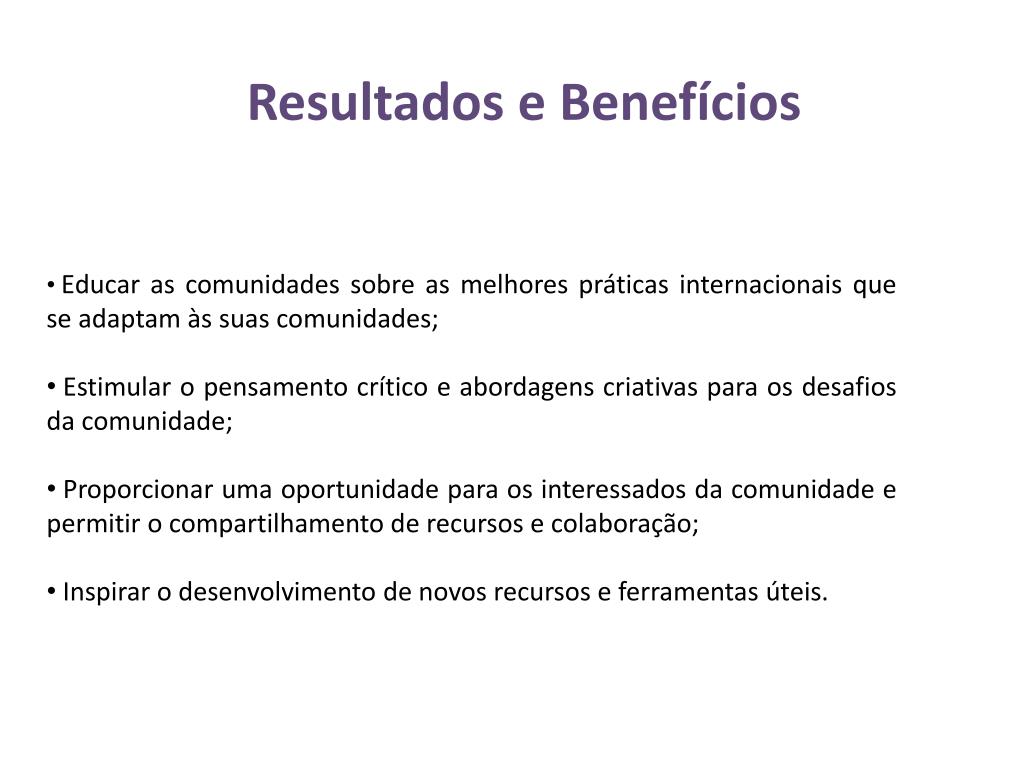 Resultados e Benefícios

• Educar as comunidades sobre as melhores práticas internacionais que se adaptam às suas comunidades;

• Estimular o pensamento crítico e abordagens criativas para os desafios da comunidade;

• Proporcionar uma oportunidade para os interessados da comunidade e permitir o compartilhamento de recursos e colaboração;

• Inspirar o desenvolvimento de novos recursos e ferramentas úteis.